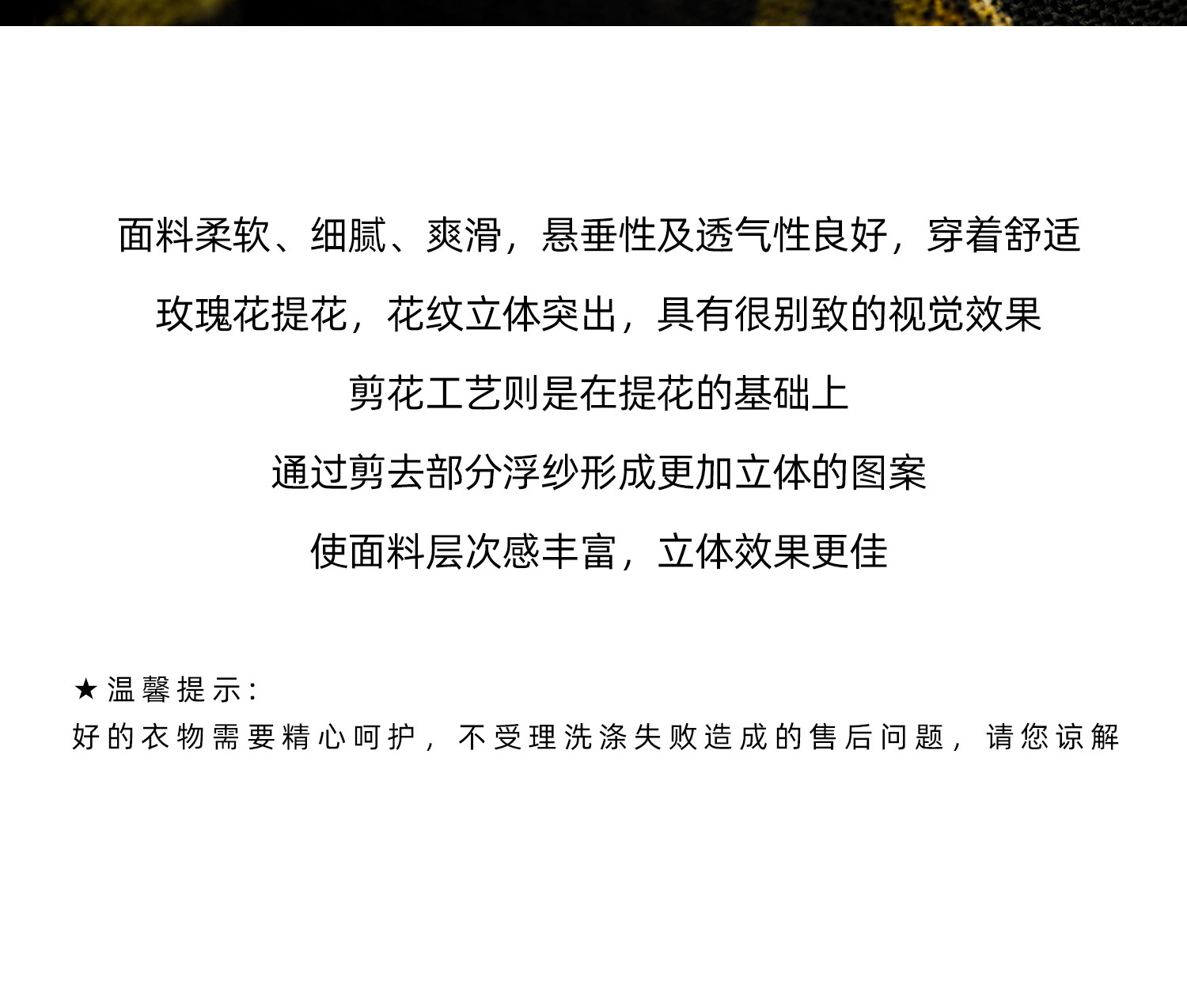 面料柔软、细腻、爽滑，悬垂性及透气性良好，穿着舒适

玫瑰花提花，花纹立体突出，具有很别致的视觉效果

剪花工艺则是在提花的基础上

通过剪去部分浮纱形成更加立体的图案

使面料层次感丰富，立体效果更佳

★温馨提示：
好的衣物需要精心呵护，不受理洗涤失败造成的售后问题，请您谅解